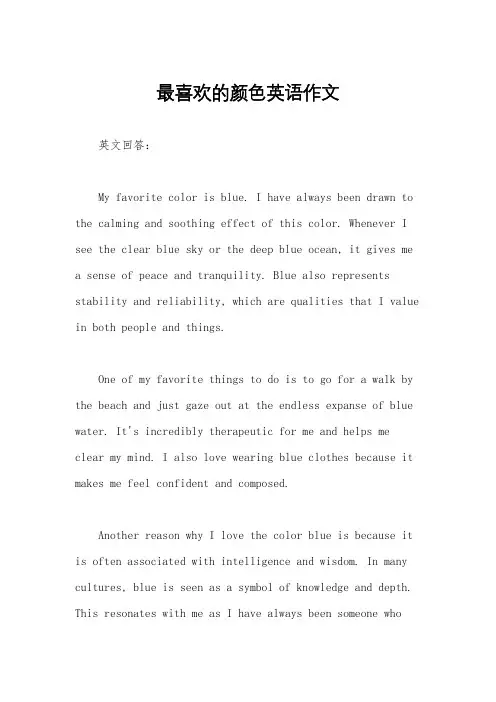 最喜欢的颜色英语作文

英文回答：

My favorite color is blue. I have always been drawn to the calming and soothing effect of this color. Whenever I see the clear blue sky or the deep blue ocean, it gives me a sense of peace and tranquility. Blue also represents stability and reliability, which are qualities that I value in both people and things.

One of my favorite things to do is to go for a walk by the beach and just gaze out at the endless expanse of blue water. It's incredibly therapeutic for me and helps me clear my mind. I also love wearing blue clothes because it makes me feel confident and composed.

Another reason why I love the color blue is because it is often associated with intelligence and wisdom. In many cultures, blue is seen as a symbol of knowledge and depth. This resonates with me as I have always been someone who